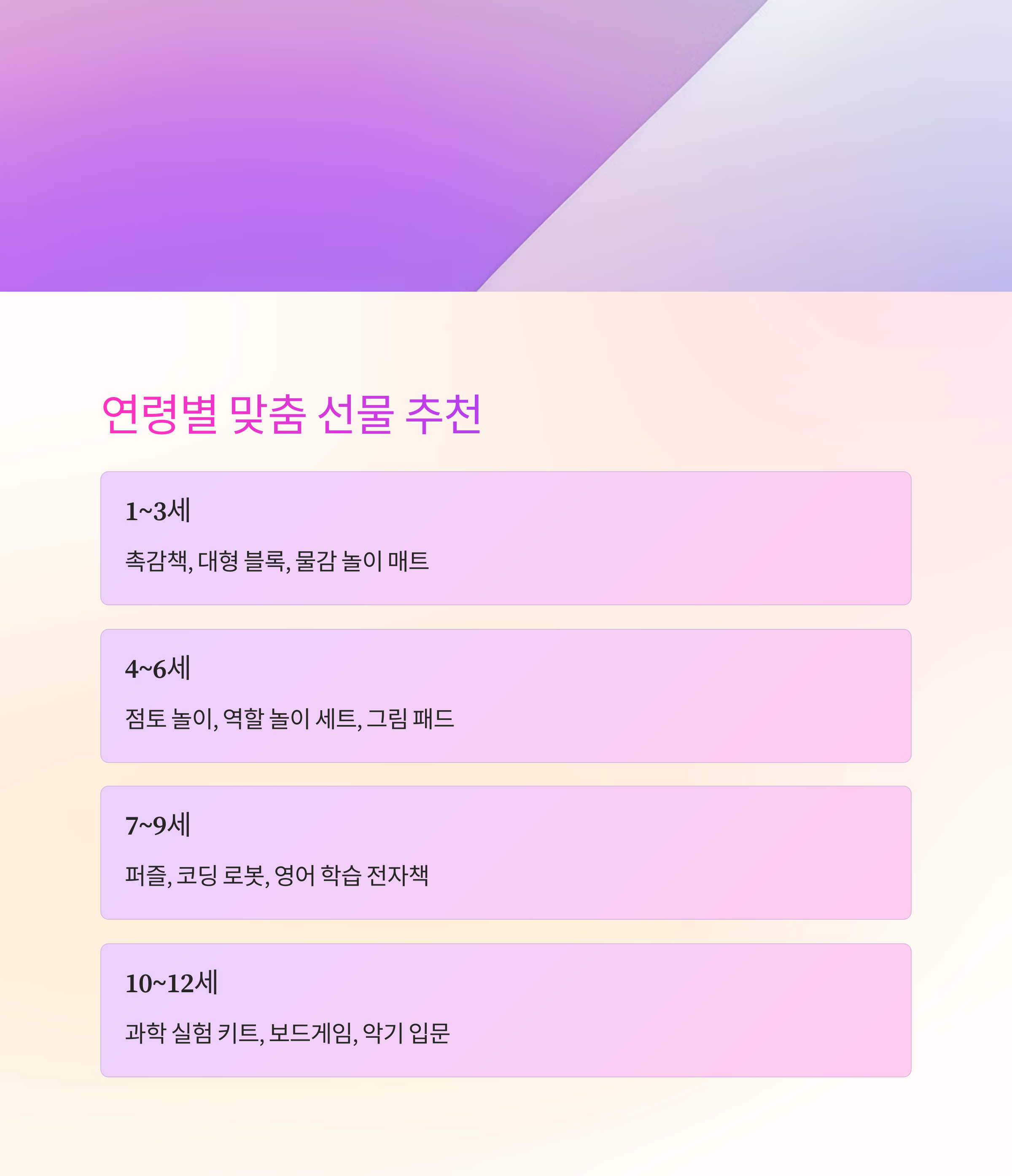 연령별 맞춤 선물 추천

1~3세

촉감책, 대형 블록, 물감 놀이 매트

4~6세

점토 놀이, 역할 놀이 세트, 그림 패드

7~9세

퍼즐, 코딩 로봇, 영어 학습 전자책

10~12세

과학 실험 키트, 보드게임, 악기 입문